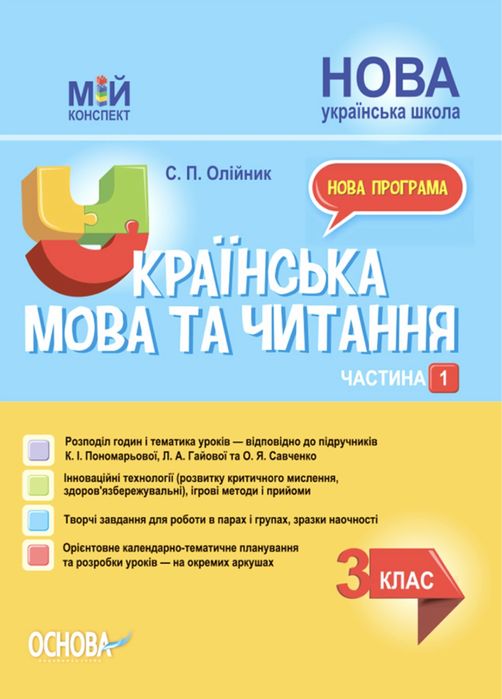 МІЙ
КОНСПЕКТ

НОВА
українська школа

С. П. Олійник

НОВА ПРОГРАМА

УКРАЇНСЬКА
МОВА ТА ЧИТАННЯ

ЧАСТИНА 1

Розподіл годин і тематика уроків — відповідно до підручників К. І. Пономарьової, Л. А. Гайової та О. Я. Савченко

Інноваційні технології (розвитку критичного мислення, здоров'язбережувальні), ігрові методи і прийоми

Творчі завдання для роботи в парах і групах, зразки наочності

Орієнтовне календарно-тематичне планування та розробки уроків — на окремих аркушах

3 КЛАС

ОСНОВА